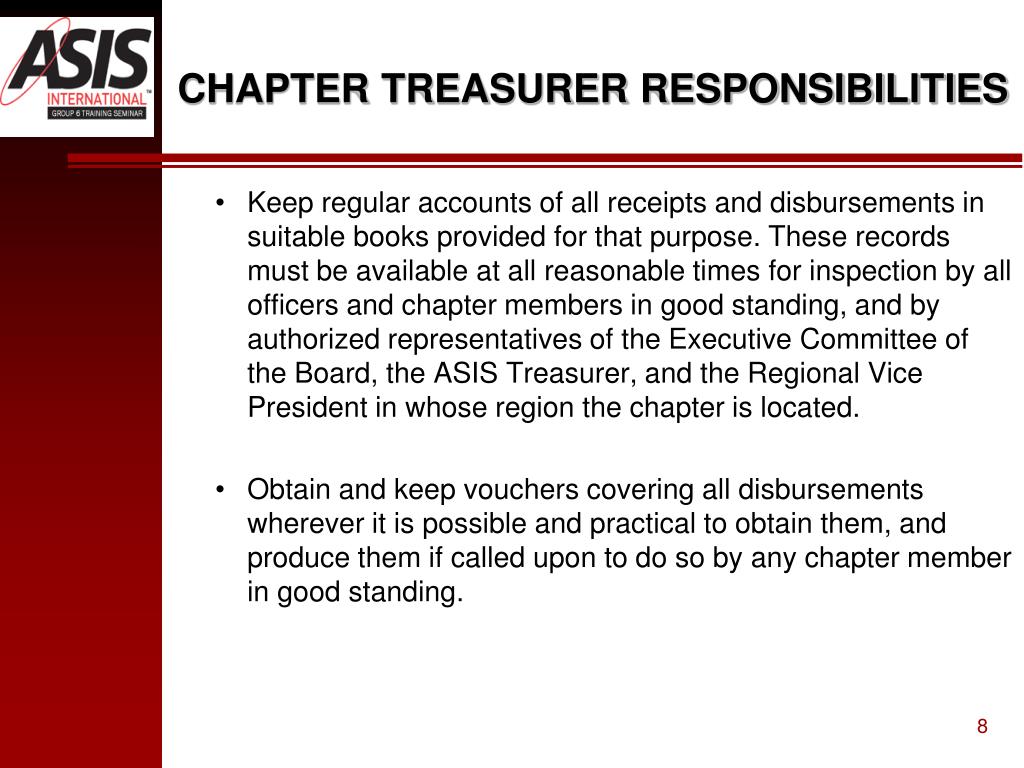 ASIS INTERNATIONAL™
GROUP 6 TRAINING SEMINAR

CHAPTER TREASURER RESPONSIBILITIES

• Keep regular accounts of all receipts and disbursements in suitable books provided for that purpose. These records must be available at all reasonable times for inspection by all officers and chapter members in good standing, and by authorized representatives of the Executive Committee of the Board, the ASIS Treasurer, and the Regional Vice President in whose region the chapter is located.

• Obtain and keep vouchers covering all disbursements wherever it is possible and practical to obtain them, and produce them if called upon to do so by any chapter member in good standing.

8